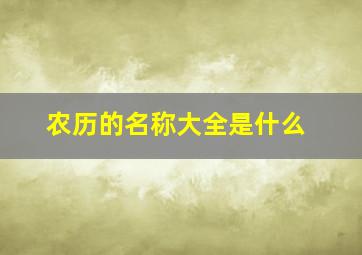 农历的名称大全是什么